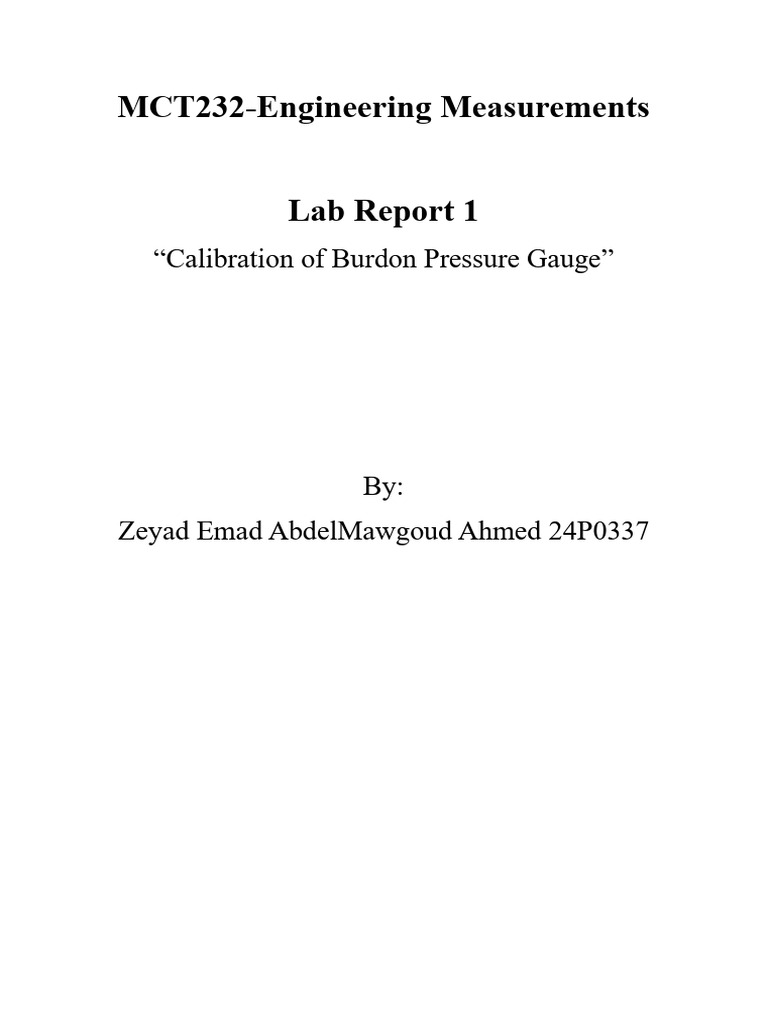 MCT232-Engineering Measurements

Lab Report 1

“Calibration of Burdon Pressure Gauge”

By:

Zeyad Emad AbdelMawgoud Ahmed 24P0337